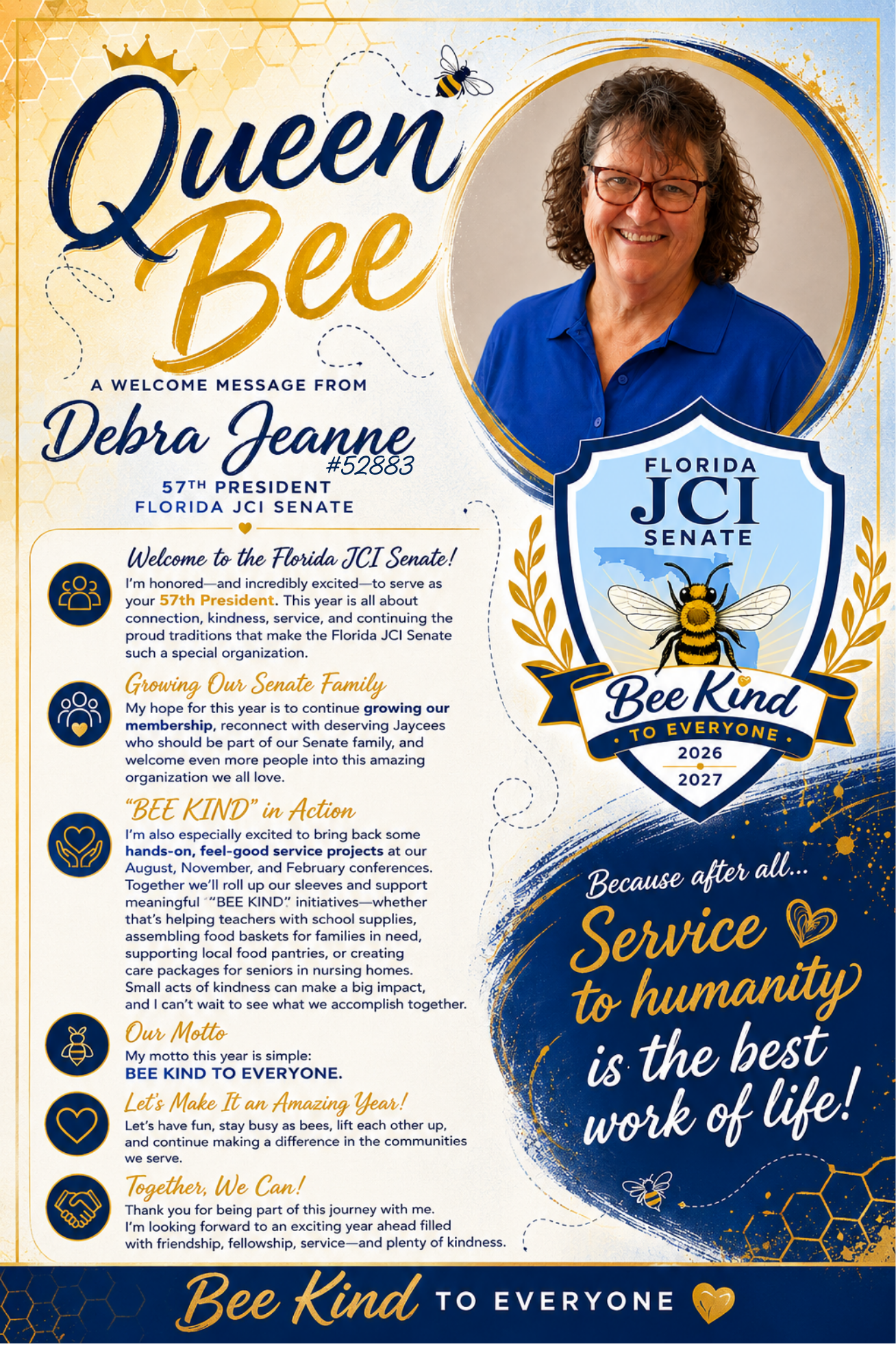 Queen Bee

A WELCOME MESSAGE FROM

Debra Jeanne #52883

57TH PRESIDENT
FLORIDA JCI SENATE

Welcome to the Florida JCI Senate!
I'm honored—and incredibly excited—to serve as your 57th President. This year is all about connection, kindness, service, and continuing the proud traditions that make the Florida JCI Senate such a special organization.

Growing Our Senate Family
My hope for this year is to continue growing our membership, reconnect with deserving Jaycees who should be part of our Senate family, and welcome even more people into this amazing organization we all love.

"BEE KIND" in Action
I'm also especially excited to bring back some hands-on, feel-good service projects at our August, November, and February conferences. Together we'll roll up our sleeves and support meaningful "BEE KIND" initiatives—whether that's helping teachers with school supplies, assembling food baskets for families in need, supporting local food pantries, or creating care packages for seniors in nursing homes. Small acts of kindness can make a big impact, and I can't wait to see what we accomplish together.

Our Motto
My motto this year is simple:
BEE KIND TO EVERYONE.

Let's Make It an Amazing Year!
Let's have fun, stay busy as bees, lift each other up, and continue making a difference in the communities we serve.

Together, We Can!
Thank you for being part of this journey with me. I'm looking forward to an exciting year ahead filled with friendship, fellowship, service—and plenty of kindness.

FLORIDA
JCI
SENATE
Bee Kind
TO EVERYONE
2026
2027

Because after all...
Service to humanity is the best work of life!

Bee Kind TO EVERYONE